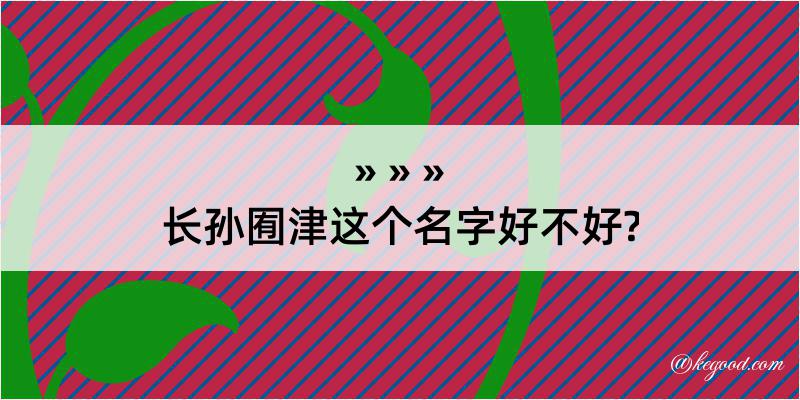 » » »
长孙囿津这个名字好不好?

@kegood.com